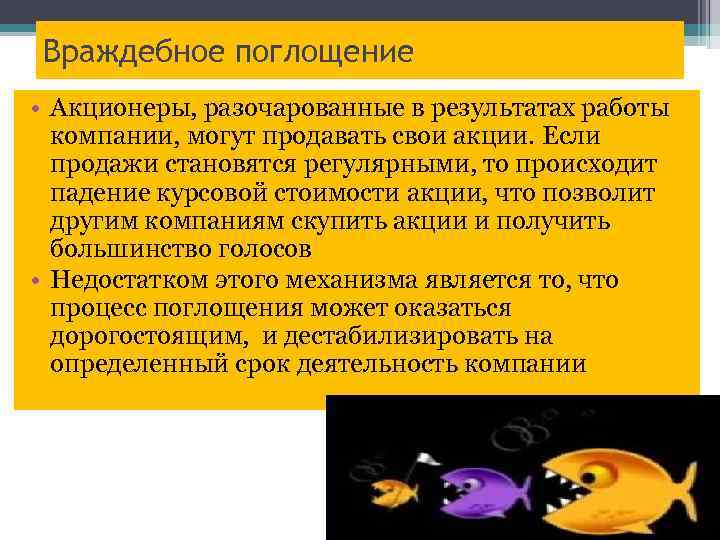 Враждебное поглощение

• Акционеры, разочарованные в результатах работы компании, могут продавать свои акции. Если продажи становятся регулярными, то происходит падение курсовой стоимости акции, что позволит другим компаниям скупить акции и получить большинство голосов

• Недостатком этого механизма является то, что процесс поглощения может оказаться дорогостоящим, и дестабилизировать на определенный срок деятельность компании